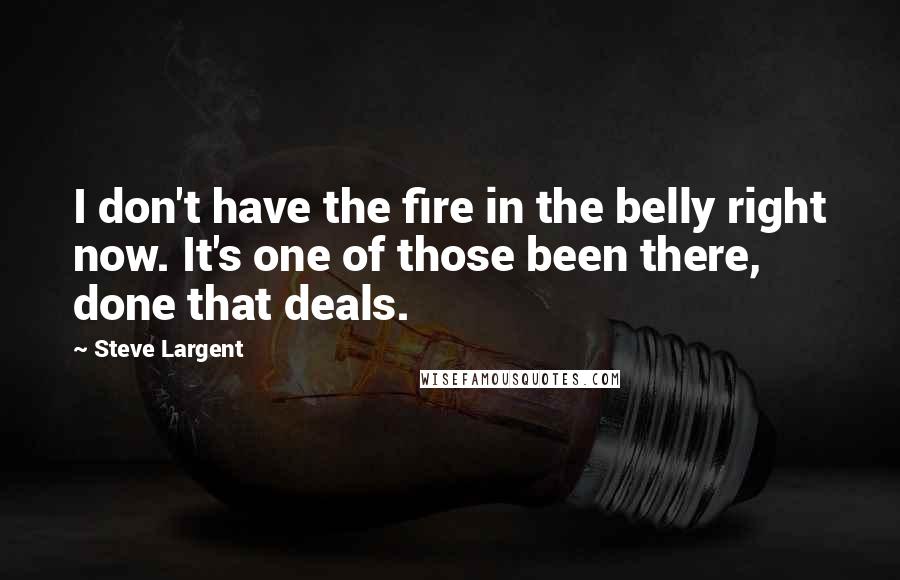 I don't have the fire in the belly right now. It's one of those been there, done that deals.

~ Steve Largent

WISEFAMOUSQUOTES.COM